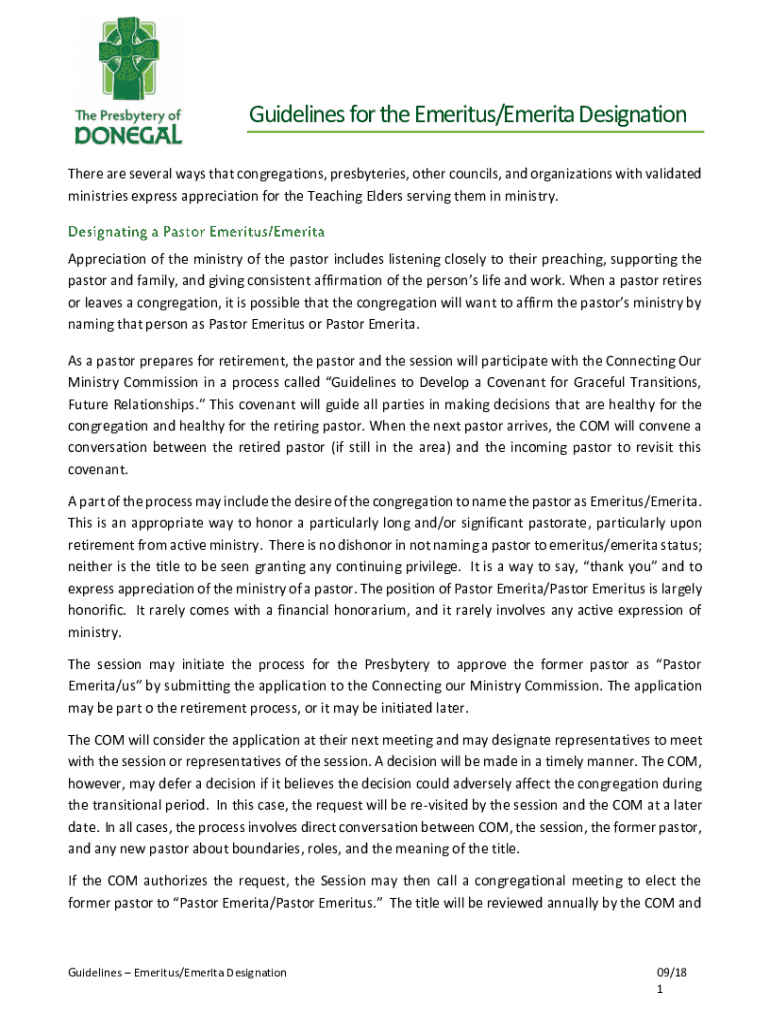 The Presbytery of
DONEGAL

Guidelines for the Emeritus/Emerita Designation

There are several ways that congregations, presbyteries, other councils, and organizations with validated ministries express appreciation for the Teaching Elders serving them in ministry.

Designating a Pastor Emeritus/Emerita

Appreciation of the ministry of the pastor includes listening closely to their preaching, supporting the pastor and family, and giving consistent affirmation of the person's life and work. When a pastor retires or leaves a congregation, it is possible that the congregation will want to affirm the pastor's ministry by naming that person as Pastor Emeritus or Pastor Emerita.

As a pastor prepares for retirement, the pastor and the session will participate with the Connecting Our Ministry Commission in a process called "Guidelines to Develop a Covenant for Graceful Transitions, Future Relationships." This covenant will guide all parties in making decisions that are healthy for the congregation and healthy for the retiring pastor. When the next pastor arrives, the COM will convene a conversation between the retired pastor (if still in the area) and the incoming pastor to revisit this covenant.

A part of the process may include the desire of the congregation to name the pastor as Emeritus/Emerita. This is an appropriate way to honor a particularly long and/or significant pastorate, particularly upon retirement from active ministry. There is no dishonor in not naming a pastor to emeritus/emerita status; neither is the title to be seen granting any continuing privilege. It is a way to say, "thank you" and to express appreciation of the ministry of a pastor. The position of Pastor Emerita/Pastor Emeritus is largely honorific. It rarely comes with a financial honorarium, and it rarely involves any active expression of ministry.

The session may initiate the process for the Presbytery to approve the former pastor as "Pastor Emerita/us" by submitting the application to the Connecting our Ministry Commission. The application may be part o the retirement process, or it may be initiated later.

The COM will consider the application at their next meeting and may designate representatives to meet with the session or representatives of the session. A decision will be made in a timely manner. The COM, however, may defer a decision if it believes the decision could adversely affect the congregation during the transitional period. In this case, the request will be re-visited by the session and the COM at a later date. In all cases, the process involves direct conversation between COM, the session, the former pastor, and any new pastor about boundaries, roles, and the meaning of the title.

If the COM authorizes the request, the Session may then call a congregational meeting to elect the former pastor to "Pastor Emerita/Pastor Emeritus." The title will be reviewed annually by the COM and

Guidelines – Emeritus/Emerita Designation
09/18
1